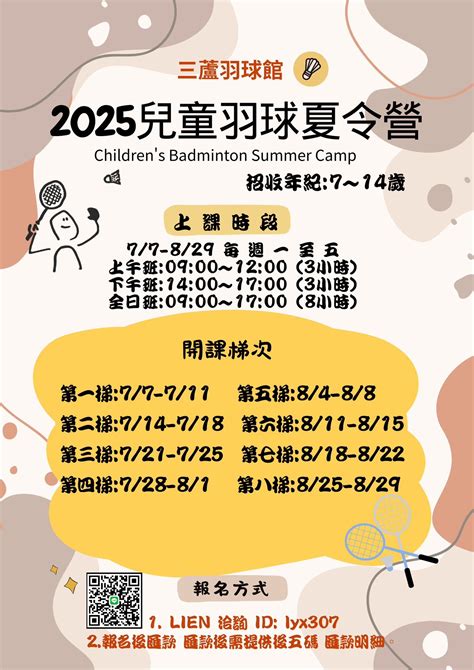 三蘆羽球館

2025兒童羽球夏令營

Children's Badminton Summer Camp

招收年紀:7~14歲

上課時段

7/7-8/29 每週一至五
上午班:09:00~12:00 (3小時)
下午班:14:00~17:00 (3小時)
全日班:09:00~17:00 (8小時)

開課梯次

第一梯:7/7-7/11
第二梯:7/14-7/18
第三梯:7/21-7/25
第四梯:7/28-8/1
第五梯:8/4-8/8
第六梯:8/11-8/15
第七梯:8/18-8/22
第八梯:8/25-8/29

報名方式

1. LIEN 洽詢 ID: lyx307
2.報名後匯款 匯款後需提供後五碼 匯款明細。